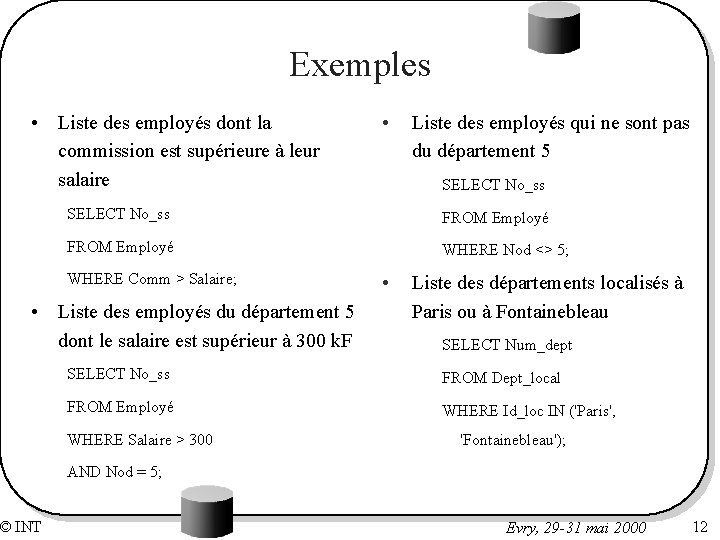 Exemples

• Liste des employés dont la commission est supérieure à leur salaire

SELECT No_ss

FROM Employé

WHERE Comm > Salaire;

• Liste des employés du département 5 dont le salaire est supérieur à 300 kF

SELECT No_ss

FROM Employé

WHERE Salaire > 300

AND Nod = 5;

• Liste des employés qui ne sont pas du département 5

SELECT No_ss

FROM Employé

WHERE Nod <> 5;

• Liste des départements localisés à Paris ou à Fontainebleau

SELECT Num_dept

FROM Dept_local

WHERE Id_loc IN ('Paris', 'Fontainebleau');

© INT

Evry, 29-31 mai 2000

12